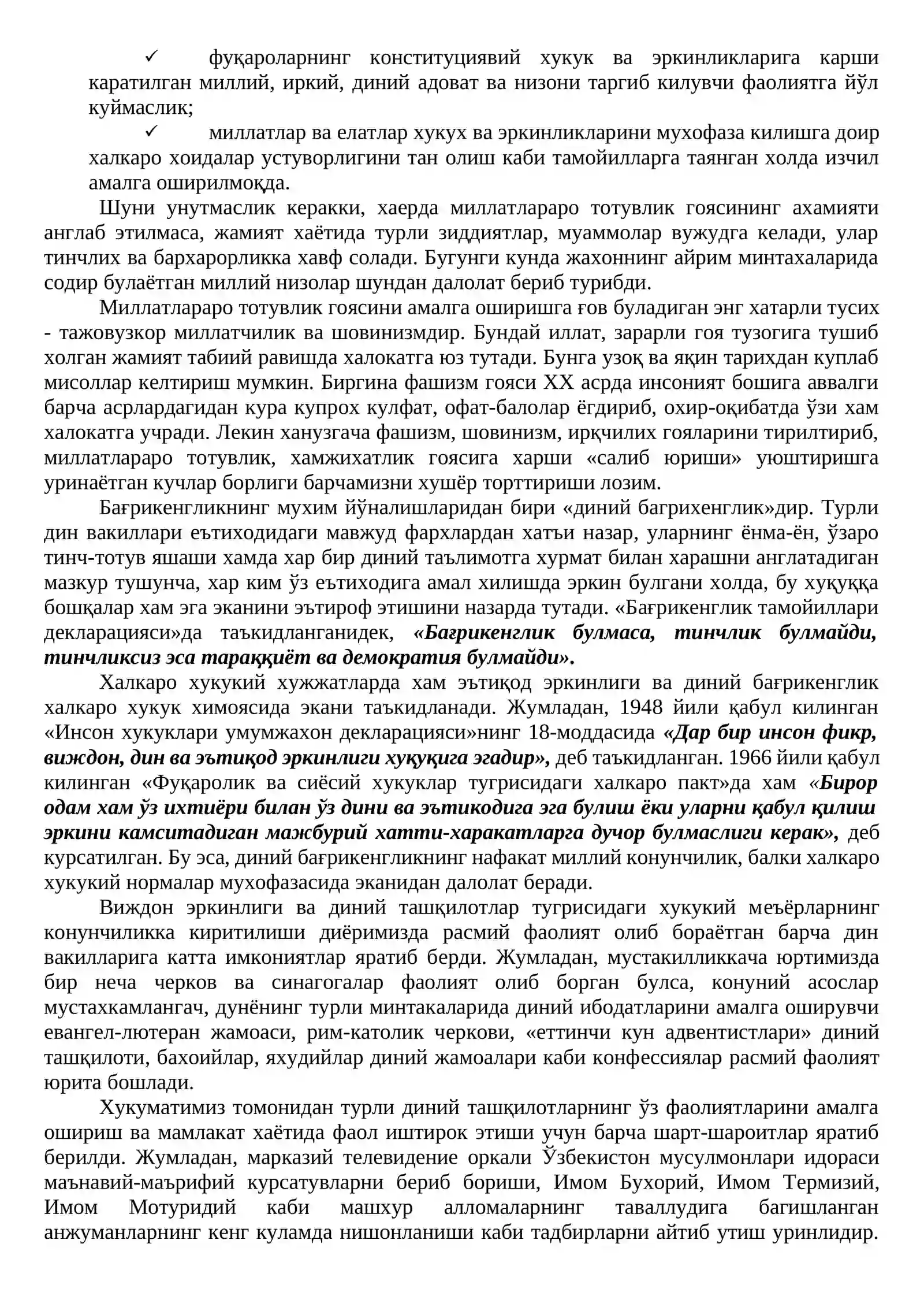 ✓ фуқароларнинг конституциявий хукук ва эркинликларига карши каратилган миллий, иркий, диний адоват ва низони таргиб килувчи фаолиятга йўл куймаслик;

✓ миллатлар ва елатлар хукух ва эркинликларини мухофаза килишга доир халкаро хоидалар устуворлигини тан олиш каби тамойилларга таянган холда изчил амалга оширилмоқда.

Шуни унутмаслик керакки, хаерда миллатлараро тотувлик гоясининг ахамияти англаб этилмаса, жамият хаётида турли зиддиятлар, муаммолар вужудга келади, улар тинчлих ва бархарорликка хавф солади. Бугунги кунда жахоннинг айрим минтахаларида содир булаётган миллий низолар шундан далолат бериб турибди.

Миллатлараро тотувлик гоясини амалга оширишга ғов буладиган энг хатарли тусих - тажовузкор миллатчилик ва шовинизмдир. Бундай иллат, зарарли гоя тузогига тушиб холган жамият табиий равишда халокатга юз тутади. Бунга узоқ ва яқин тарихдан куплаб мисоллар келтириш мумкин. Биргина фашизм гояси XX асрда инсоният бошига аввалги барча асрлардагидан кура купрох кулфат, офат-балолар ёгдириб, охир-оқибатда ўзи хам халокатга учради. Лекин ханузгача фашизм, шовинизм, ирқчилих гояларини тирилтириб, миллатлараро тотувлик, хамжихатлик гоясига харши «салиб юриши» уюштиришга уринаётган кучлар борлиги барчамизни хушёр торттириши лозим.

Бағрикенгликнинг мухим йўналишларидан бири «диний багрихенглик»дир. Турли дин вакиллари еътиходидаги мавжуд фархлардан хатъи назар, уларнинг ёнма-ён, ўзаро тинч-тотув яшаши хамда хар бир диний таълимотга хурмат билан харашни англатадиган мазкур тушунча, хар ким ўз еътиходига амал хилишда эркин булгани холда, бу хуқуққа бошқалар хам эга эканини эътироф этишини назарда тутади. «Бағрикенглик тамойиллари декларацияси»да таъкидланганидек, «Бағрикенглик булмаса, тинчлик булмайди, тинчликсиз эса тараққиёт ва демократия булмайди».

Халкаро хукукий хужжатларда хам эътиқод эркинлиги ва диний бағрикенглик халкаро хукук химоясида экани таъкидланади. Жумладан, 1948 йили қабул килинган «Инсон хукуклари умумжахон декларацияси»нинг 18-моддасида «Дар бир инсон фикр, виждон, дин ва эътиқод эркинлиги хуқуқига эгадир», деб таъкидланган. 1966 йили қабул килинган «Фуқаролик ва сиёсий хукуклар тугрисидаги халкаро пакт»да хам «Бирор одам хам ўз ихтиёри билан ўз дини ва эътикодига эга булиш ёки уларни қабул қилиш эркини камситадиган мажбурий хатти-харакатларга дучор булмаслиги керак», деб курсатилган. Бу эса, диний бағрикенгликнинг нафакат миллий конунчилик, балки халкаро хукукий нормалар мухофазасида эканидан далолат беради.

Виждон эркинлиги ва диний ташқилотлар тугрисидаги хукукий меъёрларнинг конунчиликка киритилиши диёримизда расмий фаолият олиб бораётган барча дин вакилларига катта имкониятлар яратиб берди. Жумладан, мустакилликкача юртимизда бир неча черков ва синагогалар фаолият олиб борган булса, конуний асослар мустахкамлангач, дунёнинг турли минтакаларида диний ибодатларини амалга оширувчи евангел-лютеран жамоаси, рим-католик черкови, «еттинчи кун адвентистлари» диний ташқилоти, бахоийлар, яхудийлар диний жамоалари каби конфессиялар расмий фаолият юрита бошлади.

Хукуматимиз томонидан турли диний ташқилотларнинг ўз фаолиятларини амалга ошириш ва мамлакат хаётида фаол иштирок этиши учун барча шарт-шароитлар яратиб берилди. Жумладан, марказий телевидение оркали Ўзбекистон мусулмонлари идораси маънавий-маърифий курсатувларни бериб бориши, Имом Бухорий, Имом Термизий, Имом Мотуридий каби машхур алломаларнинг таваллудига багишланган анжуманларнинг кенг куламда нишонланиши каби тадбирларни айтиб утиш уринлидир.